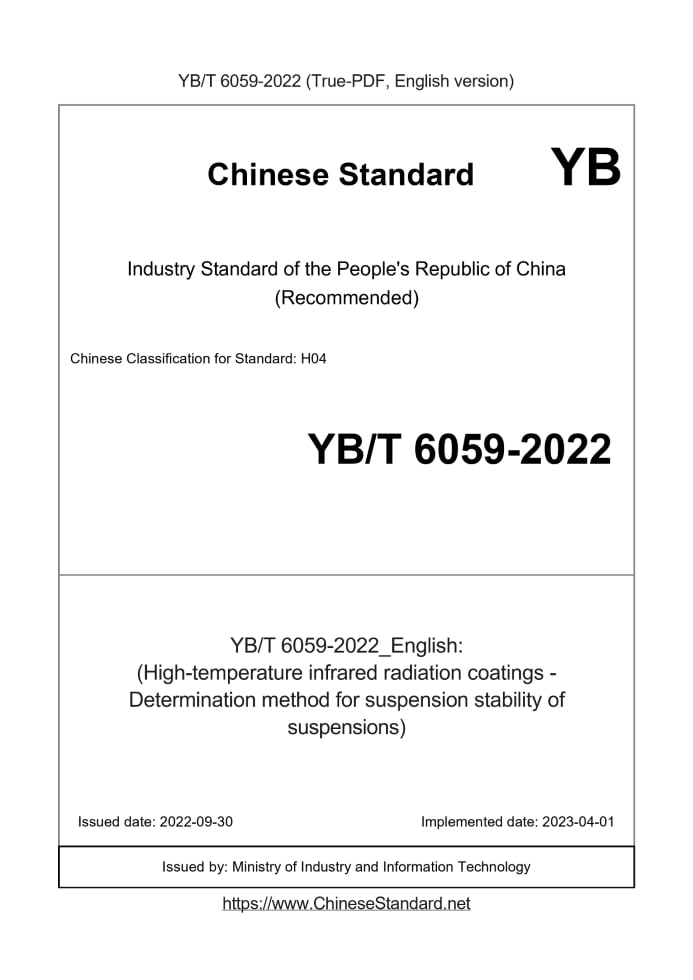 YB/T 6059-2022 (True-PDF, English version)

Chinese Standard YB

Industry Standard of the People's Republic of China
(Recommended)

Chinese Classification for Standard: H04

YB/T 6059-2022

YB/T 6059-2022_English:
(High-temperature infrared radiation coatings - Determination method for suspension stability of suspensions)

Issued date: 2022-09-30

Implemented date: 2023-04-01

Issued by: Ministry of Industry and Information Technology

https://www.ChineseStandard.net